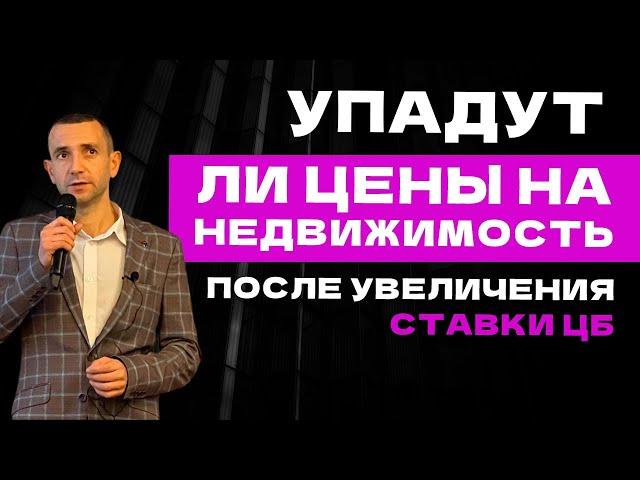 УПАДУТ
ЛИ ЦЕНЫ НА НЕДВИЖИМОСТЬ
ПОСЛЕ УВЕЛИЧЕНИЯ
СТАВКИ ЦБ